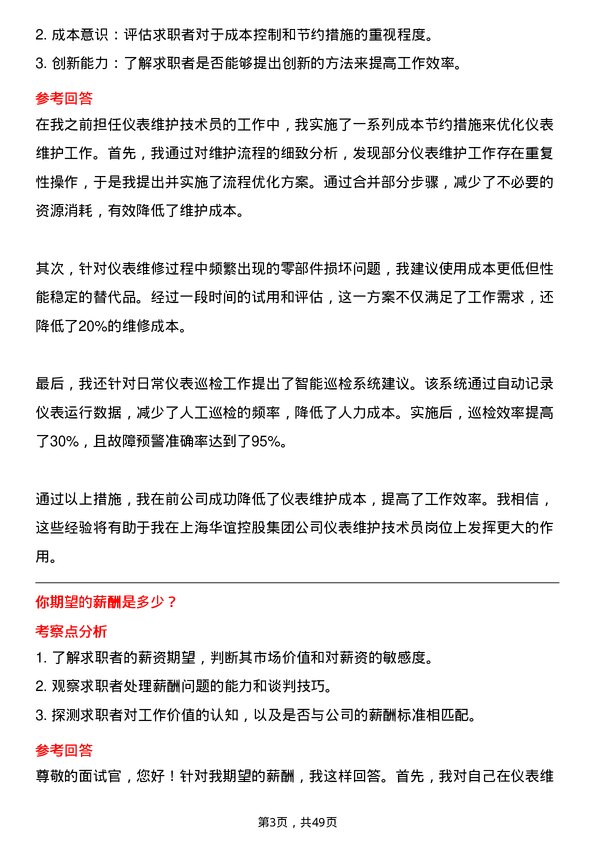 2. 成本意识：评估求职者对于成本控制和节约措施的重视程度。
3. 创新能力：了解求职者是否能够提出创新的方法来提高工作效率。

参考回答
在我之前担任仪表维护技术员的工作中，我实施了一系列成本节约措施来优化仪表维护工作。首先，我通过对维护流程的细致分析，发现部分仪表维护工作存在重复性操作，于是我提出并实施了流程优化方案。通过合并部分步骤，减少了不必要的资源消耗，有效降低了维护成本。

其次，针对仪表维修过程中频繁出现的零部件损坏问题，我建议使用成本更低但性能稳定的替代品。经过一段时间的试用和评估，这一方案不仅满足了工作需求，还降低了20%的维修成本。

最后，我还针对日常仪表巡检工作提出了智能巡检系统建议。该系统通过自动记录仪表运行数据，减少了人工巡检的频率，降低了人力成本。实施后，巡检效率提高了30%，且故障预警准确率达到了95%。

通过以上措施，我在前公司成功降低了仪表维护成本，提高了工作效率。我相信，这些经验将有助于我在上海华谊控股集团公司仪表维护技术员岗位上发挥更大的作用。

你期望的薪酬是多少？
考察点分析
1. 了解求职者的薪资期望，判断其市场价值和对薪资的敏感度。
2. 观察求职者处理薪酬问题的能力和谈判技巧。
3. 探测求职者对工作价值的认知，以及是否与公司的薪酬标准相匹配。

参考回答
尊敬的面试官，您好！针对我期望的薪酬，我这样回答。首先，我对自己在仪表维

第3页，共49页